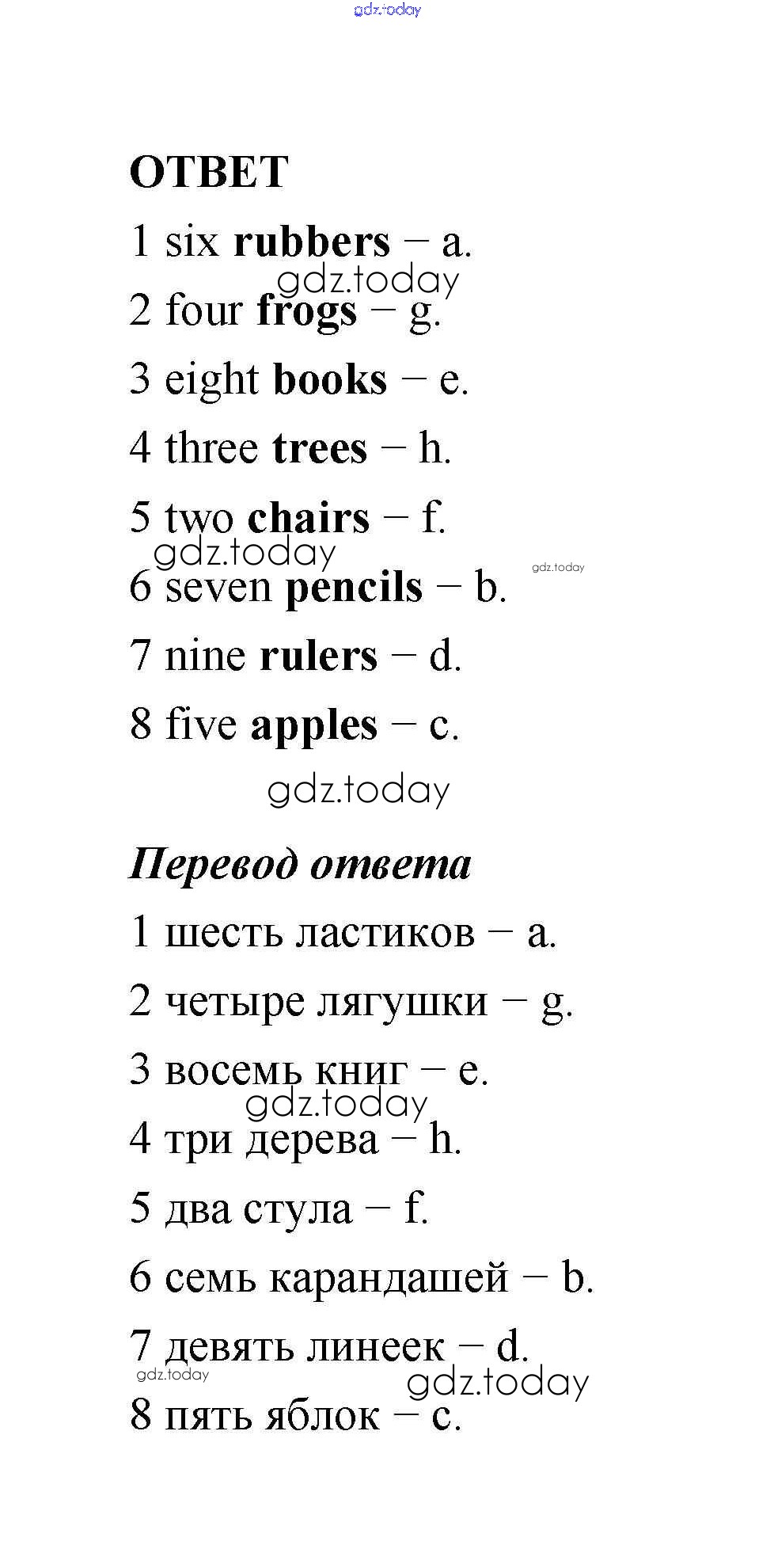 gdz.today

ОТВЕТ

1 six rubbers – a.

gdz.today

2 four frogs – g.

3 eight books – e.

4 three trees – h.

5 two chairs – f.

gdz.today

gdz.today

6 seven pencils – b.

7 nine rulers – d.

8 five apples – c.

gdz.today

Перевод ответа

1 шесть ластиков – a.

2 четыре лягушки – g.

3 восемь книг – e.

gdz.today

4 три дерева – h.

5 два стула – f.

6 семь карандашей – b.

7 девять линеек – d.

gdz.today

gdz.today

8 пять яблок – c.